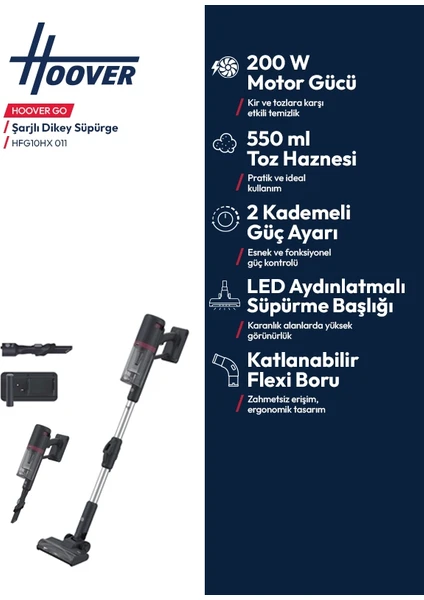 HOOVER

HOOVER GO
/ Şarjlı Dikey Süpürge
/ HFG10HX 011

200 W
Motor Gücü
/ Kir ve tozlara karşı etkili temizlik

550 ml
Toz Haznesi
/ Pratik ve ideal kullanım

2 Kademeli
Güç Ayarı
/ Esnek ve fonksiyonel güç kontrolü

LED Aydınlatmalı
Süpürme Başlığı
/ Karanlık alanlarda yüksek görünürlük

Katlanabilir
Flexi Boru
/ Zahmetsiz erişim, ergonomik tasarım